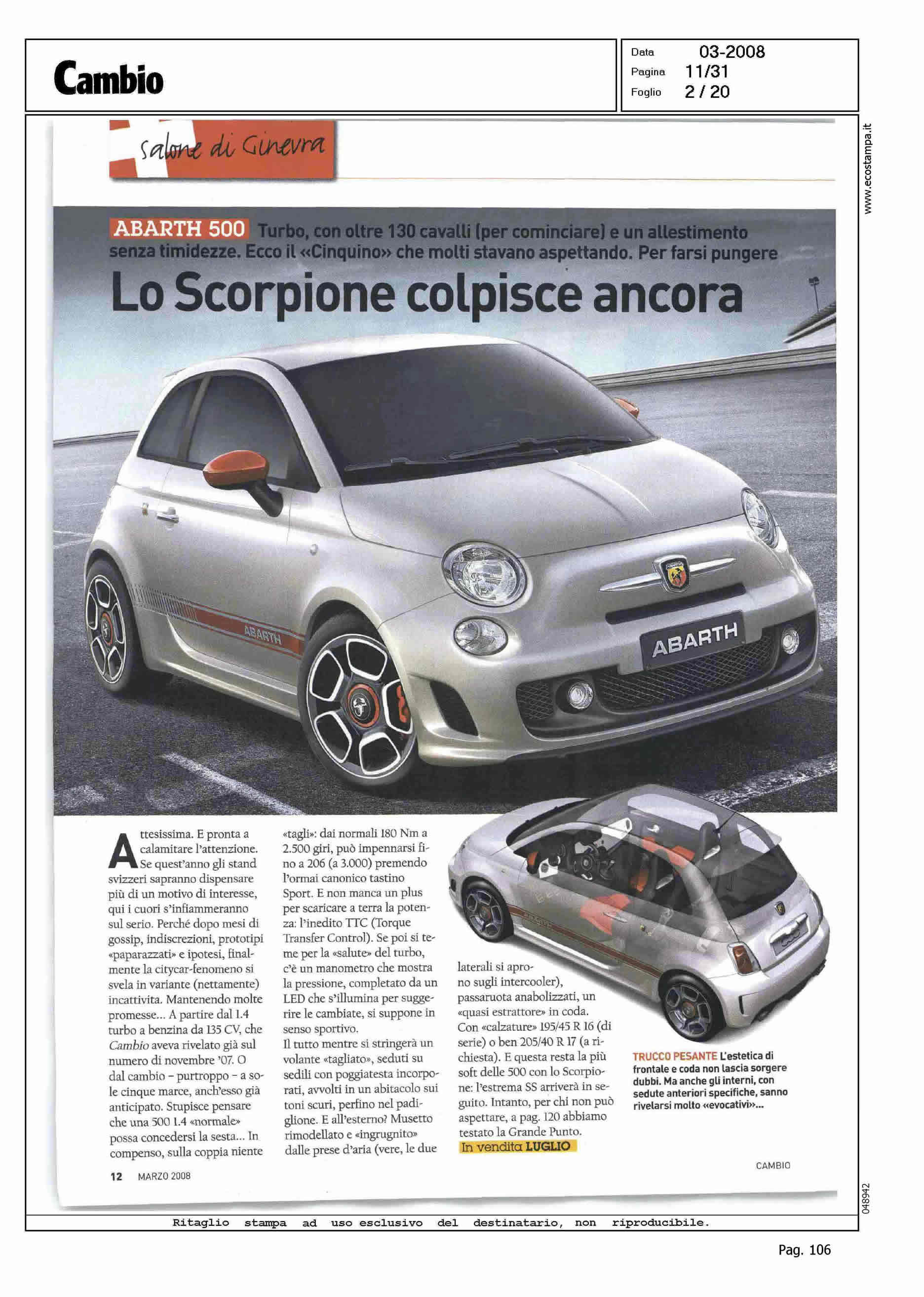 Cambio

Data 03-2008
Pagina 11/31
Foglio 2 / 20

www.ecostampa.it

salone di Ginevra

ABARTH 500 Turbo, con oltre 130 cavalli (per cominciare) e un allestimento senza timidezze. Ecco il «Cinquino» che molti stavano aspettando. Per farsi pungere

Lo Scorpione colpisce ancora

ABARTH

ABARTH

Attesissima. E pronta a calamitare l'attenzione. Se quest'anno gli stand svizzeri sapranno dispensare più di un motivo di interesse, qui i cuori s'infiammeranno sul serio. Perché dopo mesi di gossip, indiscrezioni, prototipi «paparazzati» e ipotesi, finalmente la citycar-fenomeno si svela in variante (nettamente) incattivita. Mantenendo molte promesse... A partire dal 1.4 turbo a benzina da 135 CV, che Cambio aveva rivelato già sul numero di novembre '07. O dal cambio – purtroppo – a sole cinque marce, anch'esso già anticipato. Stupisce pensare che una 500 1.4 «normale» possa concedersi la sesta... In compenso, sulla coppia niente «tagli»: dai normali 180 Nm a 2.500 giri, può impennarsi fino a 206 (a 3.000) premendo l'ormai canonico tastino Sport. E non manca un plus per scaricare a terra la potenza: l'inedito TTC (Torque Transfer Control). Se poi si teme per la «salute» del turbo, c'è un manometro che mostra la pressione, completato da un LED che s'illumina per suggerire le cambiate, si suppone in senso sportivo.
Il tutto mentre si stringerà un volante «tagliato», seduti su sedili con poggiatesta incorporati, avvolti in un abitacolo sui toni scuri, perfino nel padiglione. E all'esterno? Musetto rimodellato e «ingrugnito» dalle prese d'aria (vere, le due laterali si aprono sugli intercooler), passaruota anabolizzati, un «quasi estrattore» in coda. Con «calzature» 195/45 R 16 (di serie) o ben 205/40 R 17 (a richiesta). E questa resta la più soft delle 500 con lo Scorpione: l'estrema SS arriverà in seguito. Intanto, per chi non può aspettare, a pag. 120 abbiamo testato la Grande Punto.
In vendita LUGLIO

TRUCCO PESANTE L'estetica di frontale e coda non lascia sorgere dubbi. Ma anche gli interni, con sedute anteriori specifiche, sanno rivelarsi molto «evocativi»...

CAMBIO

12 MARZO 2008

048942

Ritaglio stampa ad uso esclusivo del destinatario, non riproducibile.

Pag. 106